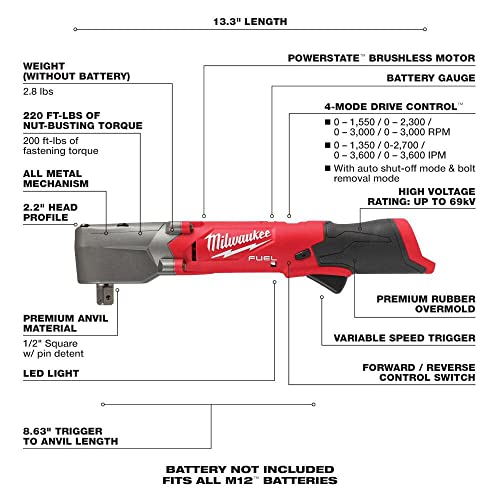 13.3" LENGTH

WEIGHT (WITHOUT BATTERY)
2.8 lbs

220 FT-LBS OF NUT-BUSTING TORQUE
200 ft-lbs of fastening torque

ALL METAL MECHANISM

2.2" HEAD PROFILE

PREMIUM ANVIL MATERIAL
1/2" Square w/ pin detent

LED LIGHT

8.63" TRIGGER TO ANVIL LENGTH

POWERSTATE™ BRUSHLESS MOTOR

BATTERY GAUGE

4-MODE DRIVE CONTROL™
■ 0 – 1,550 / 0 – 2,300 / 0 – 3,000 / 0 – 3,000 RPM
■ 0 – 1,350 / 0-2,700 / 0 – 3,600 / 0 – 3,600 IPM
■ With auto shut-off mode & bolt removal mode

HIGH VOLTAGE RATING: UP TO 69kV

Milwaukee
FUEL

PREMIUM RUBBER OVERMOLD

VARIABLE SPEED TRIGGER

FORWARD / REVERSE CONTROL SWITCH

BATTERY NOT INCLUDED
FITS ALL M12™ BATTERIES